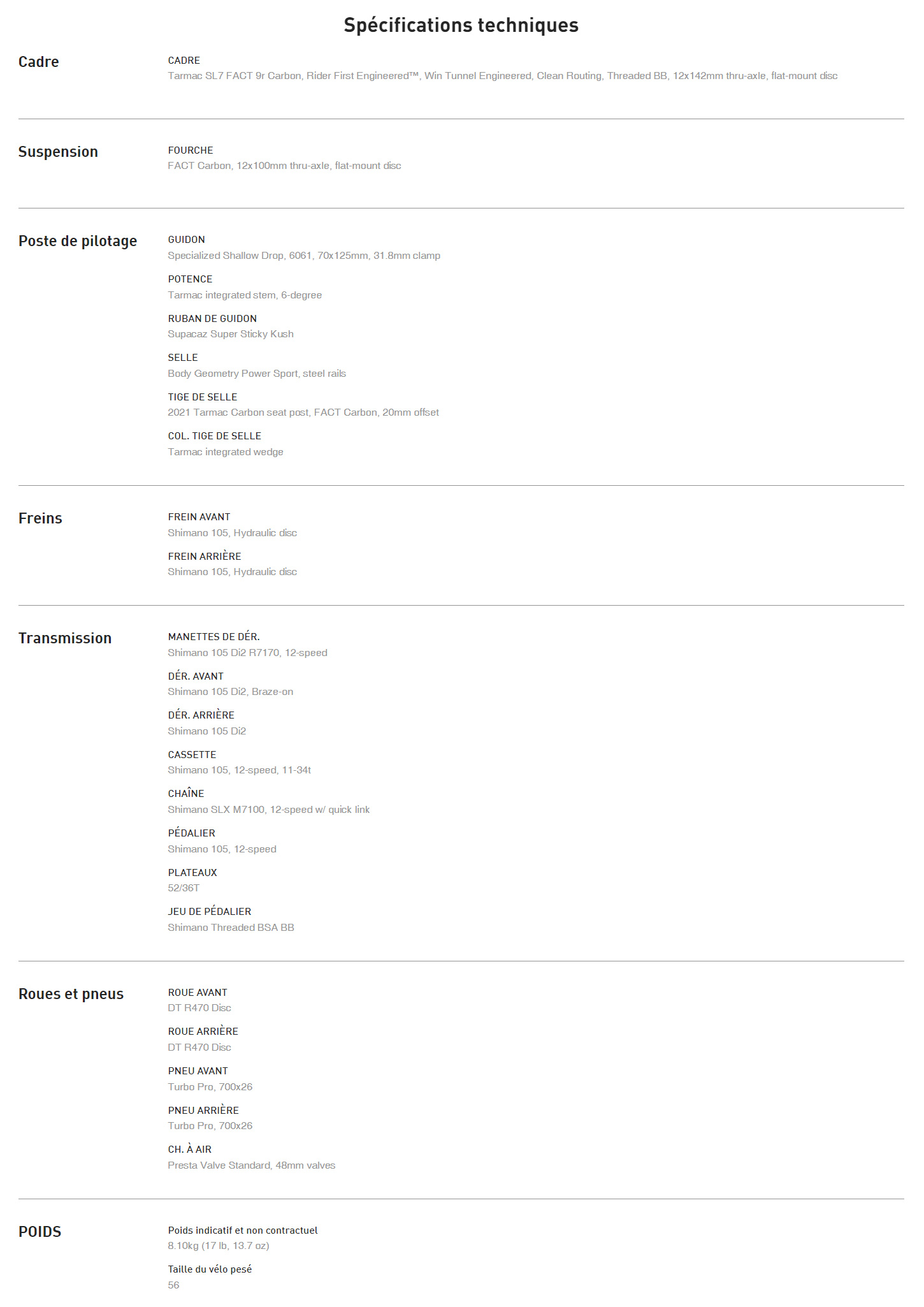 Spécifications techniques

Cadre

CADRE
Tarmac SL7 FACT 9r Carbon, Rider First Engineered™, Win Tunnel Engineered, Clean Routing, Threaded BB, 12x142mm thru-axle, flat-mount disc

Suspension

FOURCHE
FACT Carbon, 12x100mm thru-axle, flat-mount disc

Poste de pilotage

GUIDON
Specialized Shallow Drop, 6061, 70x125mm, 31.8mm clamp

POTENCE
Tarmac integrated stem, 6-degree

RUBAN DE GUIDON
Supacaz Super Sticky Kush

SELLE
Body Geometry Power Sport, steel rails

TIGE DE SELLE
2021 Tarmac Carbon seat post, FACT Carbon, 20mm offset

COL. TIGE DE SELLE
Tarmac integrated wedge

Freins

FREIN AVANT
Shimano 105, Hydraulic disc

FREIN ARRIÈRE
Shimano 105, Hydraulic disc

Transmission

MANETTES DE DÉR.
Shimano 105 Di2 R7170, 12-speed

DÉR. AVANT
Shimano 105 Di2, Braze-on

DÉR. ARRIÈRE
Shimano 105 Di2

CASSETTE
Shimano 105, 12-speed, 11-34t

CHAÎNE
Shimano SLX M7100, 12-speed w/ quick link

PÉDALIER
Shimano 105, 12-speed

PLATEAUX
52/36T

JEU DE PÉDALIER
Shimano Threaded BSA BB

Roues et pneus

ROUE AVANT
DT R470 Disc

ROUE ARRIÈRE
DT R470 Disc

PNEU AVANT
Turbo Pro, 700x26

PNEU ARRIÈRE
Turbo Pro, 700x26

CH. À AIR
Presta Valve Standard, 48mm valves

POIDS

Poids indicatif et non contractuel
8.10kg (17 lb, 13.7 oz)

Taille du vélo pesé
56